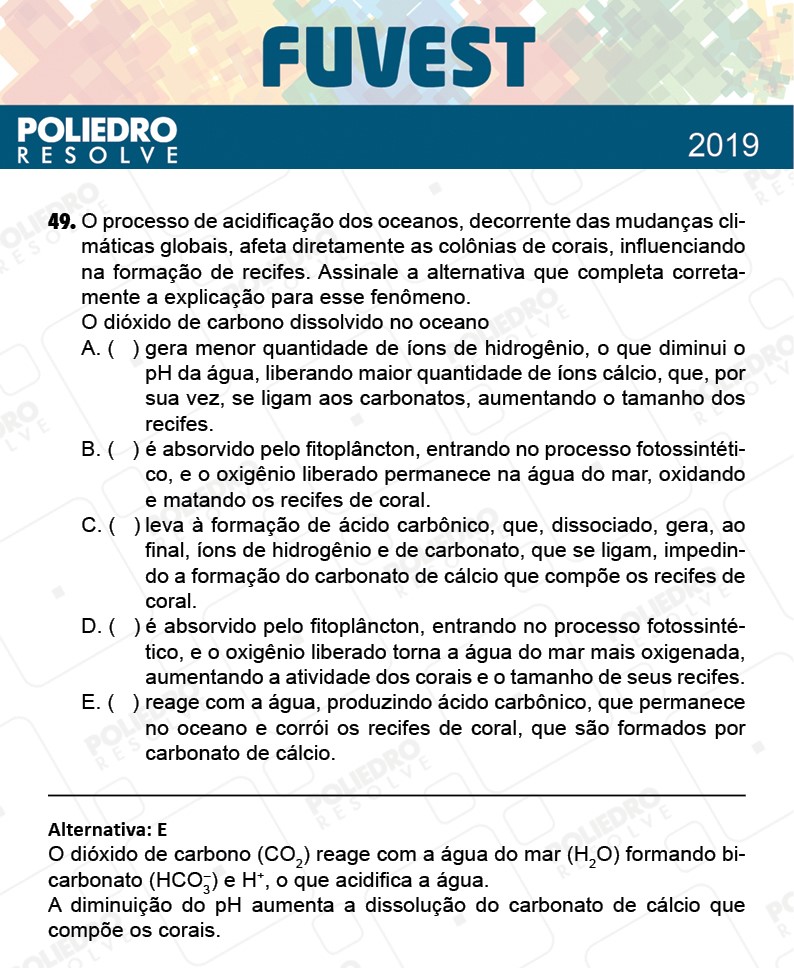 FUVEST

POLIEDRO RESOLVE

2019

49. O processo de acidificação dos oceanos, decorrente das mudanças climáticas globais, afeta diretamente as colônias de corais, influenciando na formação de recifes. Assinale a alternativa que completa corretamente a explicação para esse fenômeno.
O dióxido de carbono dissolvido no oceano
A. ( ) gera menor quantidade de íons de hidrogênio, o que diminui o pH da água, liberando maior quantidade de íons cálcio, que, por sua vez, se ligam aos carbonatos, aumentando o tamanho dos recifes.
B. ( ) é absorvido pelo fitoplâncton, entrando no processo fotossintético, e o oxigênio liberado permanece na água do mar, oxidando e matando os recifes de coral.
C. ( ) leva à formação de ácido carbônico, que, dissociado, gera, ao final, íons de hidrogênio e de carbonato, que se ligam, impedindo a formação do carbonato de cálcio que compõe os recifes de coral.
D. ( ) é absorvido pelo fitoplâncton, entrando no processo fotossintético, e o oxigênio liberado torna a água do mar mais oxigenada, aumentando a atividade dos corais e o tamanho de seus recifes.
E. ( ) reage com a água, produzindo ácido carbônico, que permanece no oceano e corrói os recifes de coral, que são formados por carbonato de cálcio.

Alternativa: E
O dióxido de carbono ($CO_2$) reage com a água do mar ($H_2O$) formando bicarbonato ($HCO_3^-$) e $H^+$, o que acidifica a água.
A diminuição do pH aumenta a dissolução do carbonato de cálcio que compõe os corais.